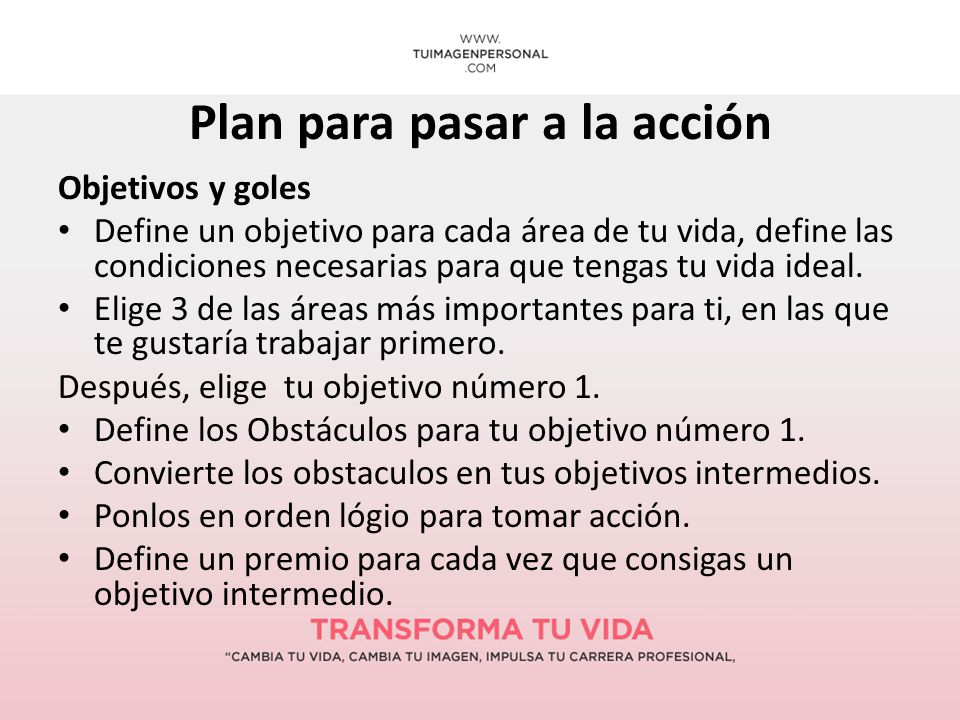 WWW.
TUIMAGENPERSONAL
.COM

Plan para pasar a la acción

Objetivos y goles

• Define un objetivo para cada área de tu vida, define las condiciones necesarias para que tengas tu vida ideal.
• Elige 3 de las áreas más importantes para ti, en las que te gustaría trabajar primero.

Después, elige tu objetivo número 1.

• Define los Obstáculos para tu objetivo número 1.
• Convierte los obstaculos en tus objetivos intermedios.
• Ponlos en orden lógio para tomar acción.
• Define un premio para cada vez que consigas un objetivo intermedio.

TRANSFORMA TU VIDA
"CAMBIA TU VIDA, CAMBIA TU IMAGEN, IMPULSA TU CARRERA PROFESIONAL,